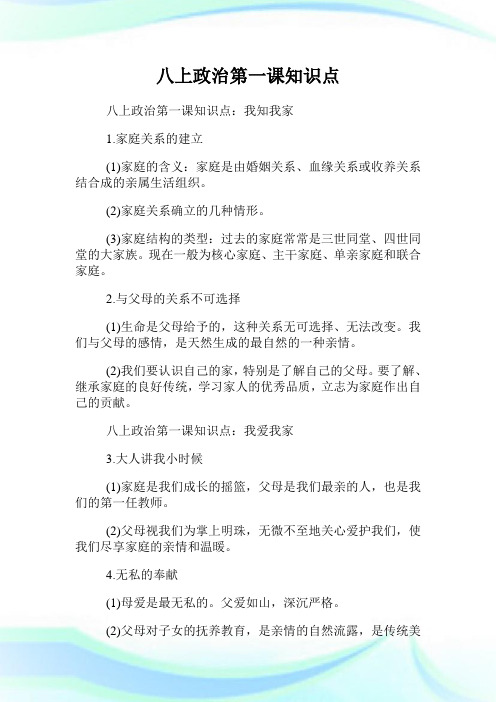 八上政治第一课知识点

八上政治第一课知识点：我知我家

1.家庭关系的建立

(1)家庭的含义：家庭是由婚姻关系、血缘关系或收养关系结合成的亲属生活组织。

(2)家庭关系确立的几种情形。

(3)家庭结构的类型：过去的家庭常常是三世同堂、四世同堂的大家族。现在一般为核心家庭、主干家庭、单亲家庭和联合家庭。

2.与父母的关系不可选择

(1)生命是父母给予的，这种关系无可选择、无法改变。我们与父母的感情，是天然生成的最自然的一种亲情。

(2)我们要认识自己的家，特别是了解自己的父母。要了解、继承家庭的良好传统，学习家人的优秀品质，立志为家庭作出自己的贡献。

八上政治第一课知识点：我爱我家

3.大人讲我小时候

(1)家庭是我们成长的摇篮，父母是我们最亲的人，也是我们的第一任教师。

(2)父母视我们为掌上明珠，无微不至地关心爱护我们，使我们尽享家庭的亲情和温暖。

4.无私的奉献

(1)母爱是最无私的。父爱如山，深沉严格。

(2)父母对子女的抚养教育，是亲情的自然流露，是传统美